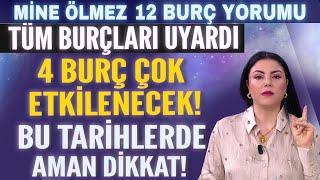 MİNE ÖLMEZ 12 BURÇ YORUMU
TÜM BURÇLARI UYARDI
4 BURÇ ÇOK ETKİLENECEK!
BU TARİHLERDE AMAN DİKKAT!